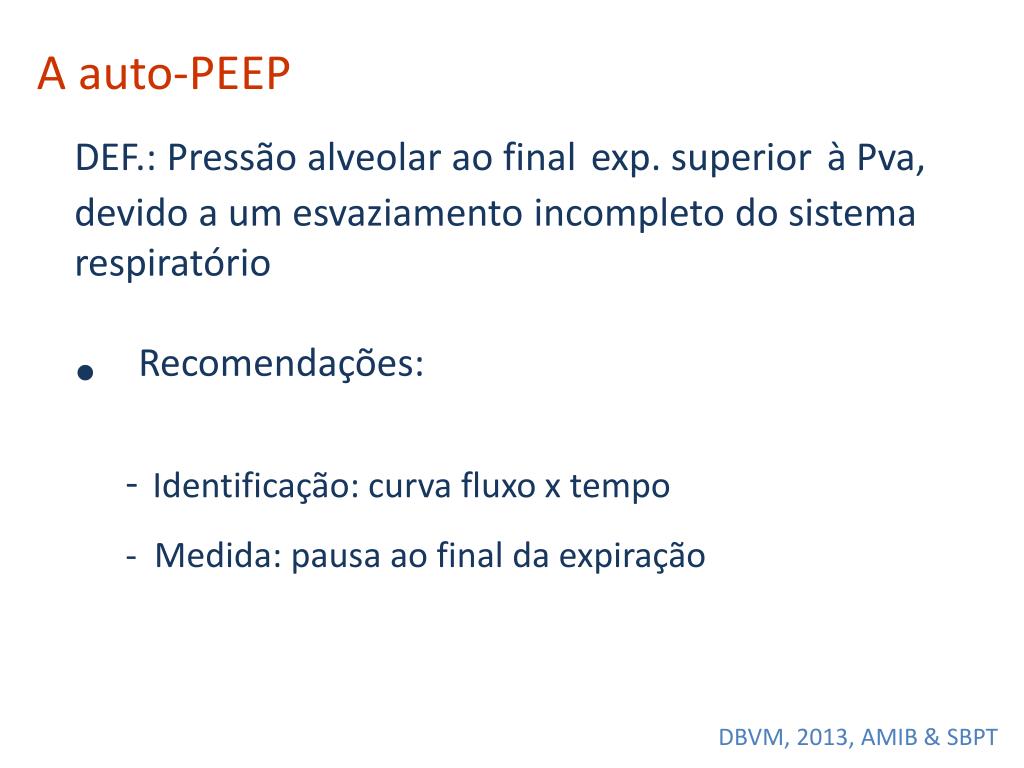 A auto-PEEP

DEF.: Pressão alveolar ao final exp. superior à Pva, devido a um esvaziamento incompleto do sistema respiratório

• Recomendações:

- Identificação: curva fluxo x tempo

- Medida: pausa ao final da expiração

DBVM, 2013, AMIB & SBPT